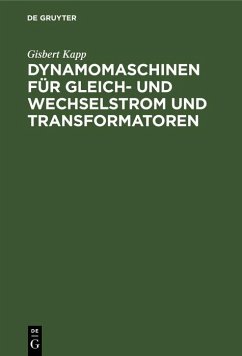 DE GRUYTER

Gisbert Kapp

DYNAMOMASCHINEN FÜR GLEICH- UND WECHSELSTROM UND TRANSFORMATOREN

DE
G